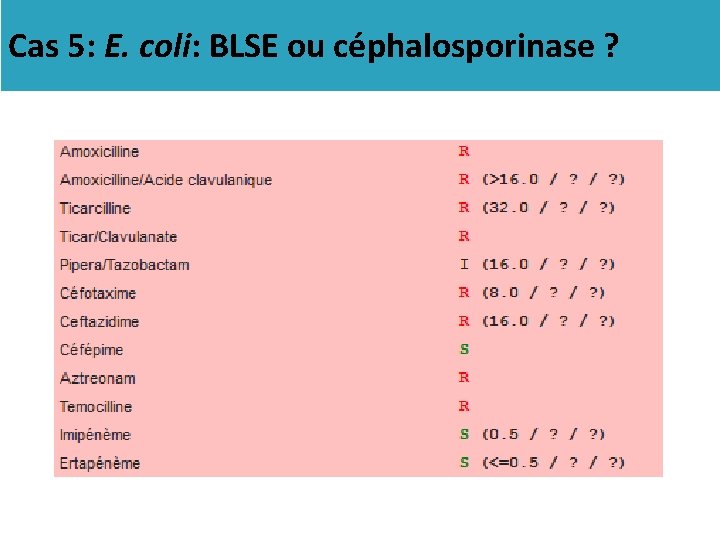 Cas 5: E. coli: BLSE ou céphalosporinase ?

| | |
|---|---|
| Amoxicilline | R |
| Amoxicilline/Acide clavulanique | R (>16.0 / ? / ?) |
| Ticarcilline | R (32.0 / ? / ?) |
| Ticar/Clavulanate | R |
| Pipera/Tazobactam | I (16.0 / ? / ?) |
| Céfotaxime | R (8.0 / ? / ?) |
| Ceftazidime | R (16.0 / ? / ?) |
| Céfépime | S |
| Aztreonam | R |
| Temocilline | R |
| Imipénème | S (0.5 / ? / ?) |
| Ertapénème | S (<=0.5 / ? / ?) |